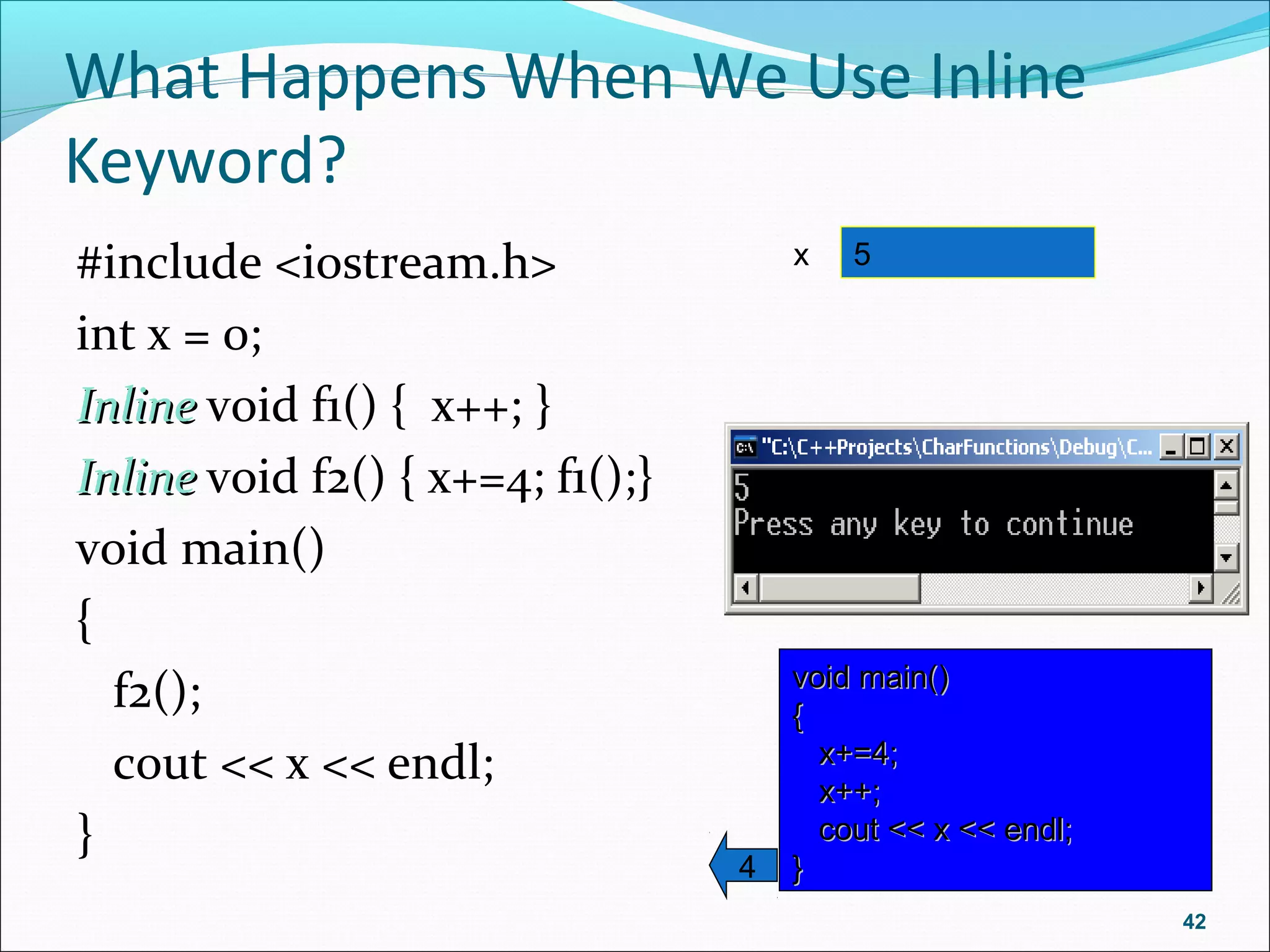 What Happens When We Use Inline Keyword?

#include <iostream.h>
int x = 0;
Inline void f1() { x++; }
Inline void f2() { x+=4; f1();}
void main()
{
f2();
cout << x << endl;
}

x 5

"C:\C++Projects\CharFunctions\Debug\C...
5
Press any key to continue

void main()
{
x+=4;
x++;
cout << x << endl;
}

4

42